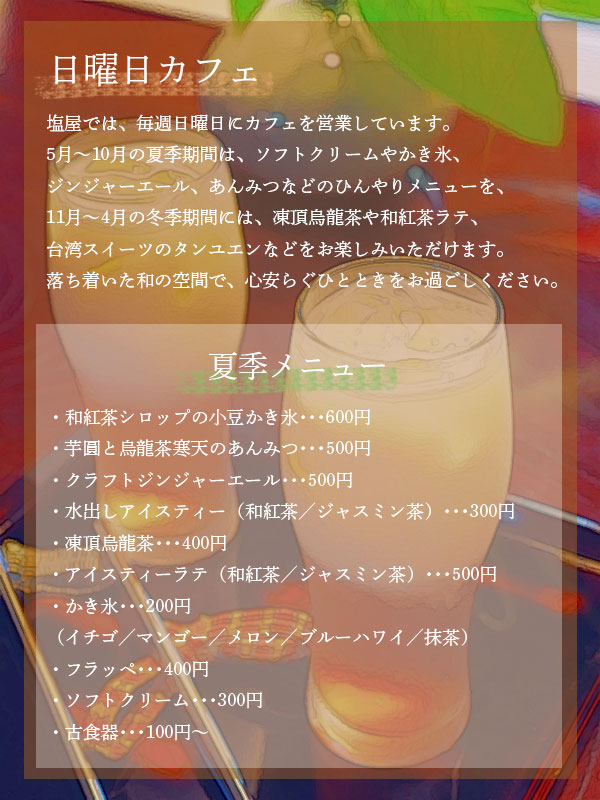 日曜日カフェ

塩屋では、毎週日曜日にカフェを営業しています。
5月～10月の夏季期間は、ソフトクリームやかき氷、
ジンジャーエール、あんみつなどのひんやりメニューを、
11月～4月の冬季期間には、凍頂烏龍茶や和紅茶ラテ、
台湾スイーツのタンユエンなどをお楽しみいただけます。
落ち着いた和の空間で、心安らぐひとときをお過ごしください。

夏季メニュー

・和紅茶シロップの小豆かき氷･･･600円
・芋圓と烏龍茶寒天のあんみつ･･･500円
・クラフトジンジャーエール･･･500円
・水出しアイスティー（和紅茶／ジャスミン茶）･･･300円
・凍頂烏龍茶･･･400円
・アイスティーラテ（和紅茶／ジャスミン茶）･･･500円
・かき氷･･･200円
（イチゴ／マンゴー／メロン／ブルーハワイ／抹茶）
・フラッペ･･･400円
・ソフトクリーム･･･300円
・古食器･･･100円～